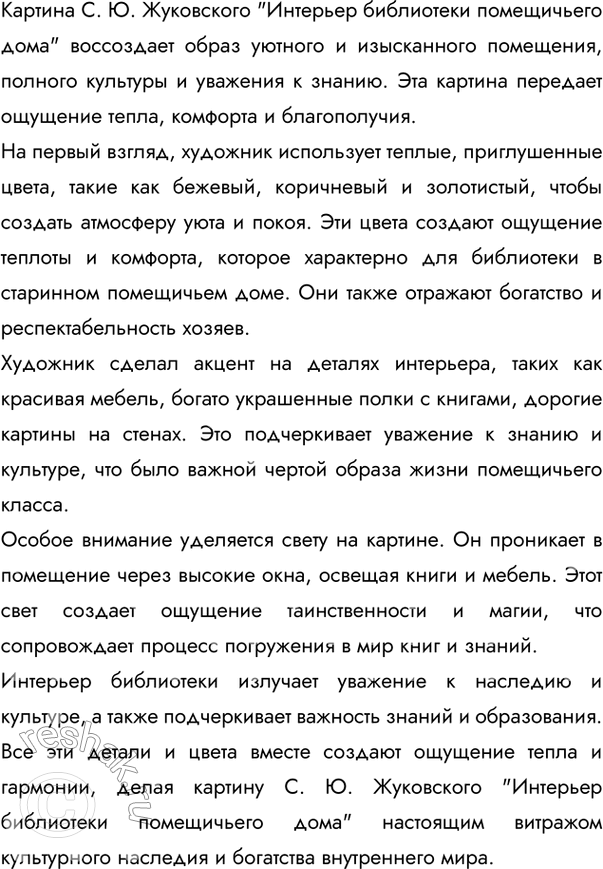 Картина С. Ю. Жуковского "Интерьер библиотеки помещичьего дома" воссоздает образ уютного и изысканного помещения, полного культуры и уважения к знанию. Эта картина передает ощущение тепла, комфорта и благополучия.

На первый взгляд, художник использует теплые, приглушенные цвета, такие как бежевый, коричневый и золотистый, чтобы создать атмосферу уюта и покоя. Эти цвета создают ощущение теплоты и комфорта, которое характерно для библиотеки в старинном помещичьем доме. Они также отражают богатство и респектабельность хозяев.

Художник сделал акцент на деталях интерьера, таких как красивая мебель, богато украшенные полки с книгами, дорогие картины на стенах. Это подчеркивает уважение к знанию и культуре, что было важной чертой образа жизни помещичьего класса.

Особое внимание уделяется свету на картине. Он проникает в помещение через высокие окна, освещая книги и мебель. Этот свет создает ощущение таинственности и магии, что сопровождает процесс погружения в мир книг и знаний.

Интерьер библиотеки излучает уважение к наследию и культуре, а также подчеркивает важность знаний и образования.

Все эти детали и цвета вместе создают ощущение тепла и гармонии, делая картину С. Ю. Жуковского "Интерьер библиотеки помещичьего дома" настоящим витражом культурного наследия и богатства внутреннего мира.

reshak.ru